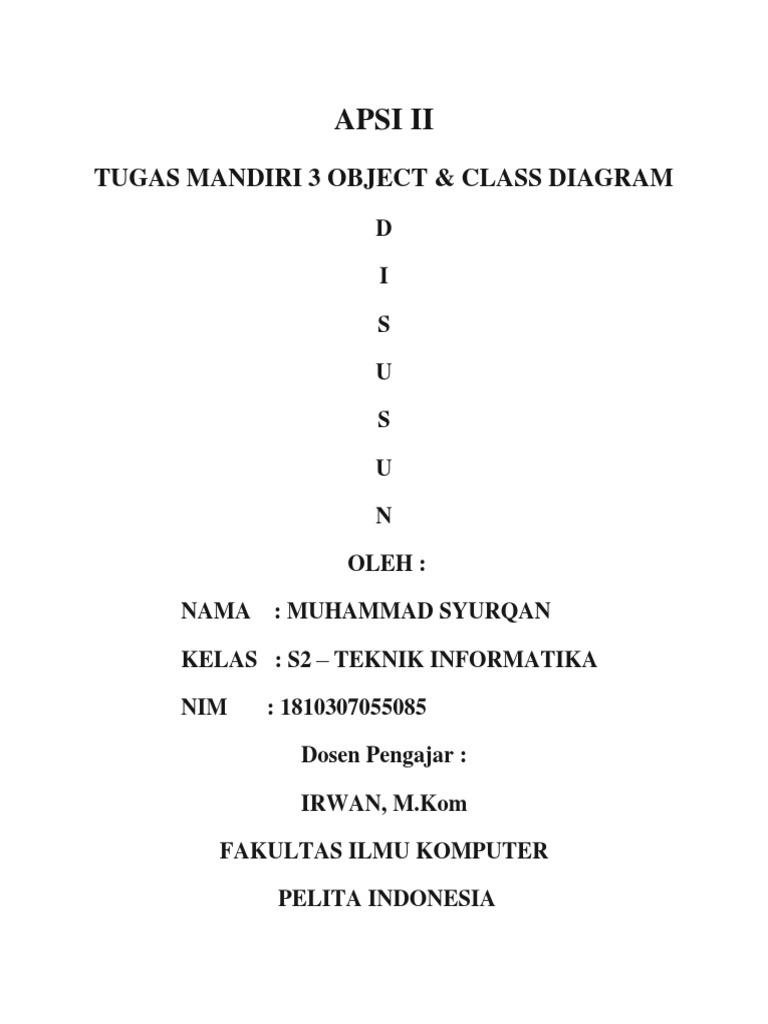 APSI II

TUGAS MANDIRI 3 OBJECT & CLASS DIAGRAM

D

I

S

U

S

U

N

OLEH :

NAMA : MUHAMMAD SYURQAN

KELAS : S2 – TEKNIK INFORMATIKA

NIM : 1810307055085

Dosen Pengajar :

IRWAN, M.Kom

FAKULTAS ILMU KOMPUTER

PELITA INDONESIA